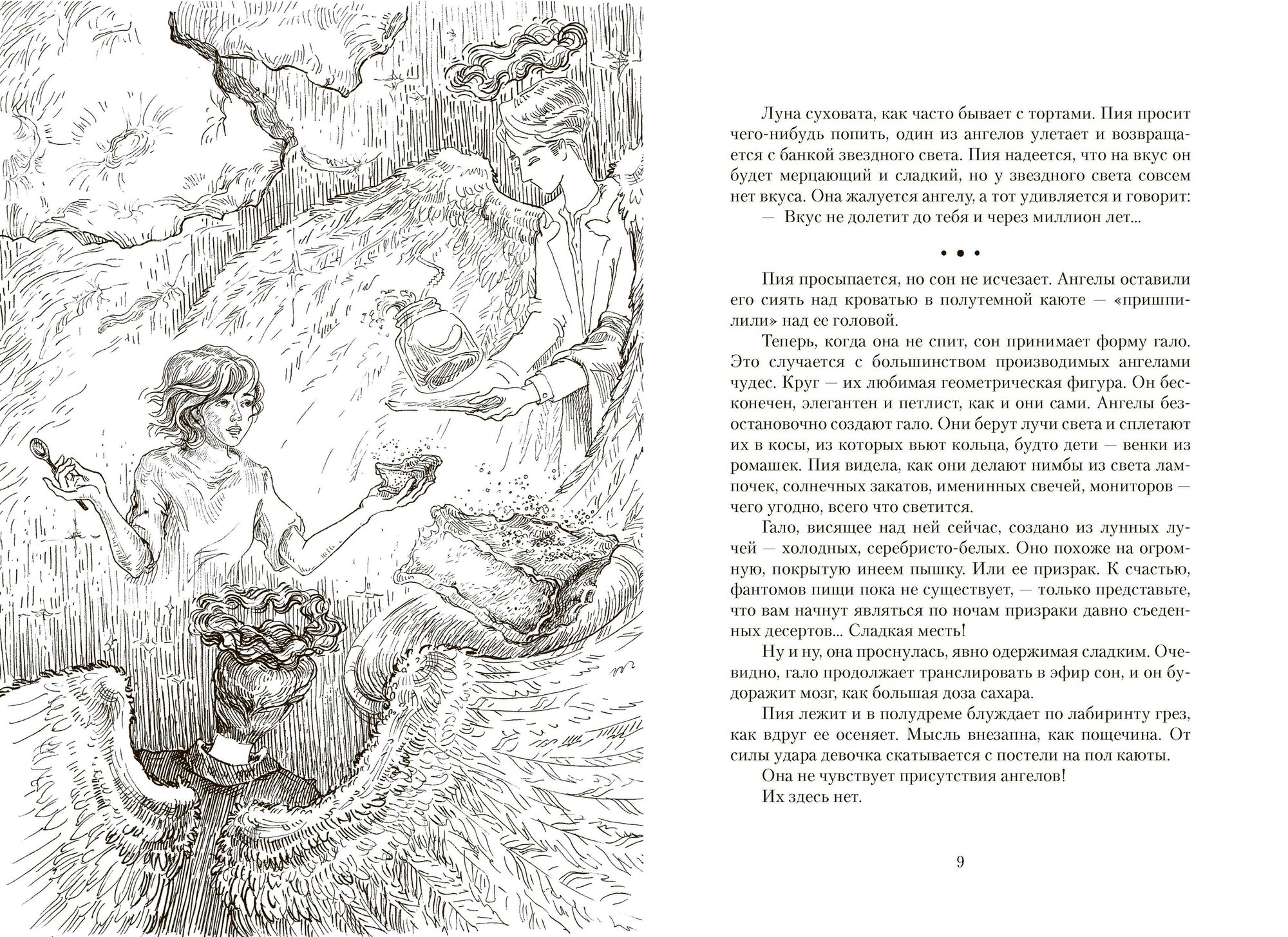 Луна суховата, как часто бывает с тортами. Пия просит чего-нибудь попить, один из ангелов улетает и возвращается с банкой звездного света. Пия надеется, что на вкус он будет мерцающий и сладкий, но у звездного света совсем нет вкуса. Она жалуется ангелу, а тот удивляется и говорит:

— Вкус не долетит до тебя и через миллион лет...

• • •

Пия просыпается, но сон не исчезает. Ангелы оставили его сиять над кроватью в полутемной каюте — «пришпилили» над ее головой.

Теперь, когда она не спит, сон принимает форму гало. Это случается с большинством производимых ангелами чудес. Круг — их любимая геометрическая фигура. Он бесконечен, элегантен и петлист, как и они сами. Ангелы безостановочно создают гало. Они берут лучи света и сплетают их в косы, из которых вьют кольца, будто дети — венки из ромашек. Пия видела, как они делают нимбы из света лампочек, солнечных закатов, именинных свечей, мониторов — чего угодно, всего что светится.

Гало, висящее над ней сейчас, создано из лунных лучей — холодных, серебристо-белых. Оно похоже на огромную, покрытую инеем пышку. Или ее призрак. К счастью, фантомов пищи пока не существует, — только представьте, что вам начнут являться по ночам призраки давно съеденных десертов... Сладкая месть!

Ну и ну, она проснулась, явно одержимая сладким. Очевидно, гало продолжает транслировать в эфир сон, и он будоражит мозг, как большая доза сахара.

Пия лежит и в полудреме блуждает по лабиринту грез, как вдруг ее осеняет. Мысль внезапна, как пощечина. От силы удара девочка скатывается с постели на пол каюты.

Она не чувствует присутствия ангелов!

Их здесь нет.

9